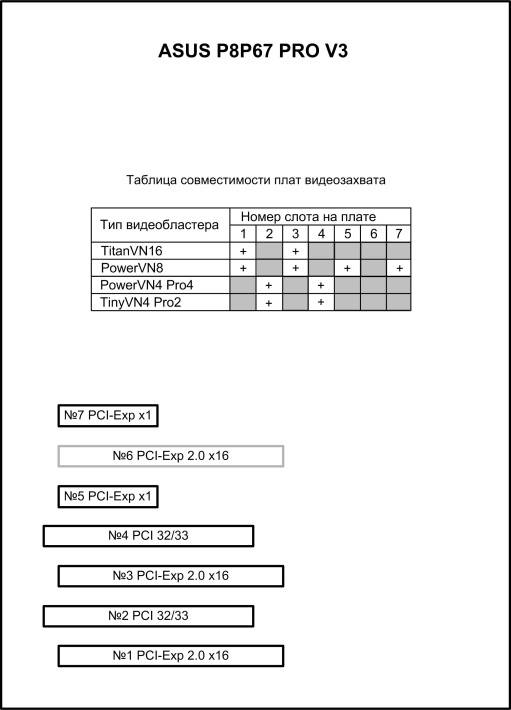 ASUS P8P67 PRO V3

Таблица совместимости плат видеозахвата

| Тип видеобластера | Номер слота на плате | | | | | | |
|---|---|---|---|---|---|---|---|
| | 1 | 2 | 3 | 4 | 5 | 6 | 7 |
| TitanVN16 | + | | + | | | | |
| PowerVN8 | + | | + | | + | | + |
| PowerVN4 Pro4 | | + | | + | | | |
| TinyVN4 Pro2 | | + | | + | | | |

№7 PCI-Exp x1

№6 PCI-Exp 2.0 x16

№5 PCI-Exp x1

№4 PCI 32/33

№3 PCI-Exp 2.0 x16

№2 PCI 32/33

№1 PCI-Exp 2.0 x16